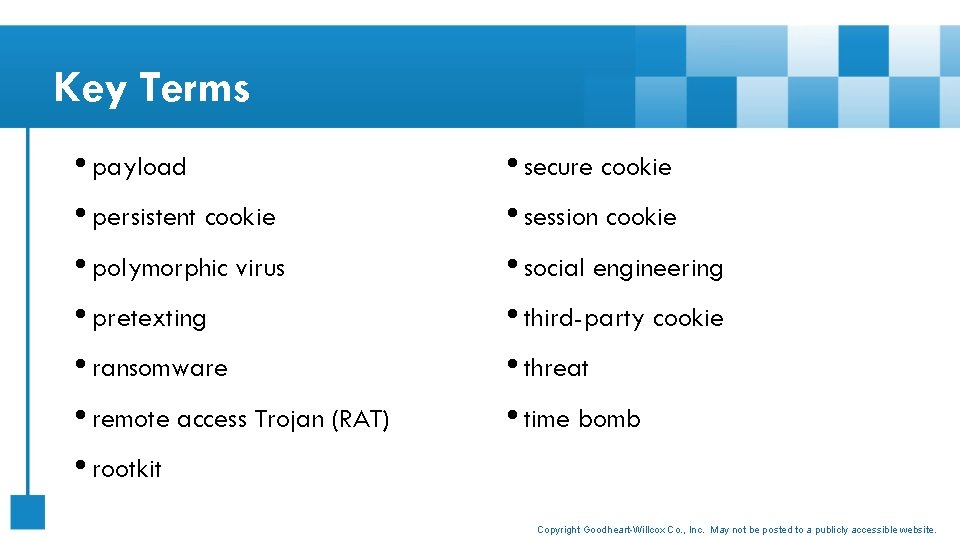 Key Terms

• payload
• persistent cookie
• polymorphic virus
• pretexting
• ransomware
• remote access Trojan (RAT)
• rootkit

• secure cookie
• session cookie
• social engineering
• third-party cookie
• threat
• time bomb

Copyright Goodheart-Willcox Co., Inc. May not be posted to a publicly accessible website.